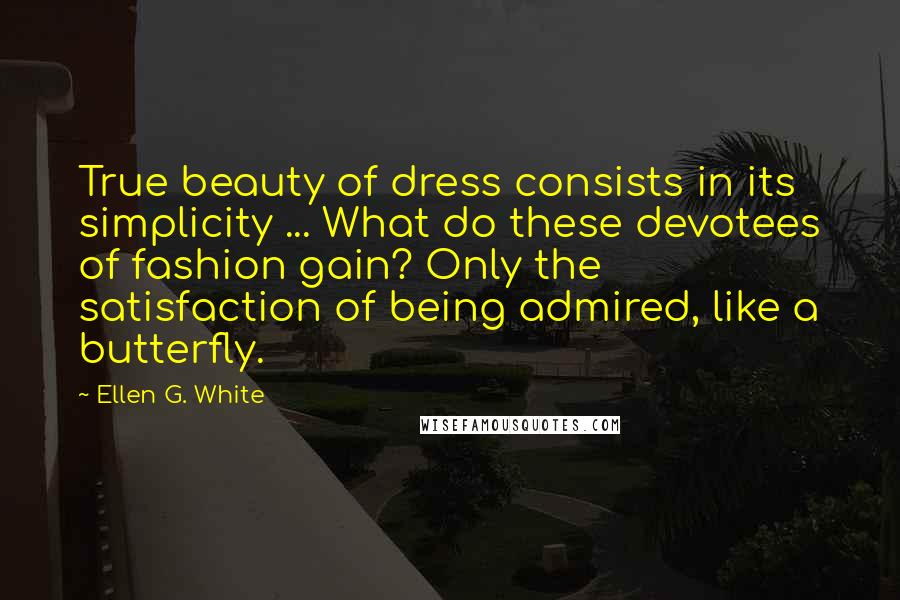 True beauty of dress consists in its simplicity ... What do these devotees of fashion gain? Only the satisfaction of being admired, like a butterfly.

~ Ellen G. White

WISEFAMOUSQUOTES.COM